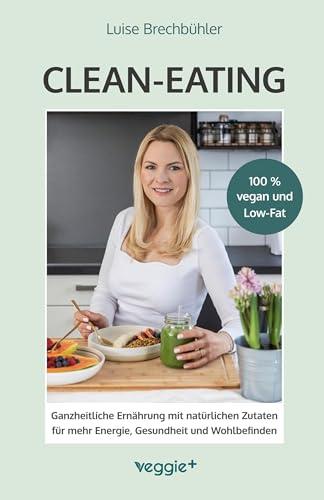 Luise Brechbühler

CLEAN-EATING

100 % vegan und Low-Fat

Ganzheitliche Ernährung mit natürlichen Zutaten für mehr Energie, Gesundheit und Wohlbefinden

veggie+